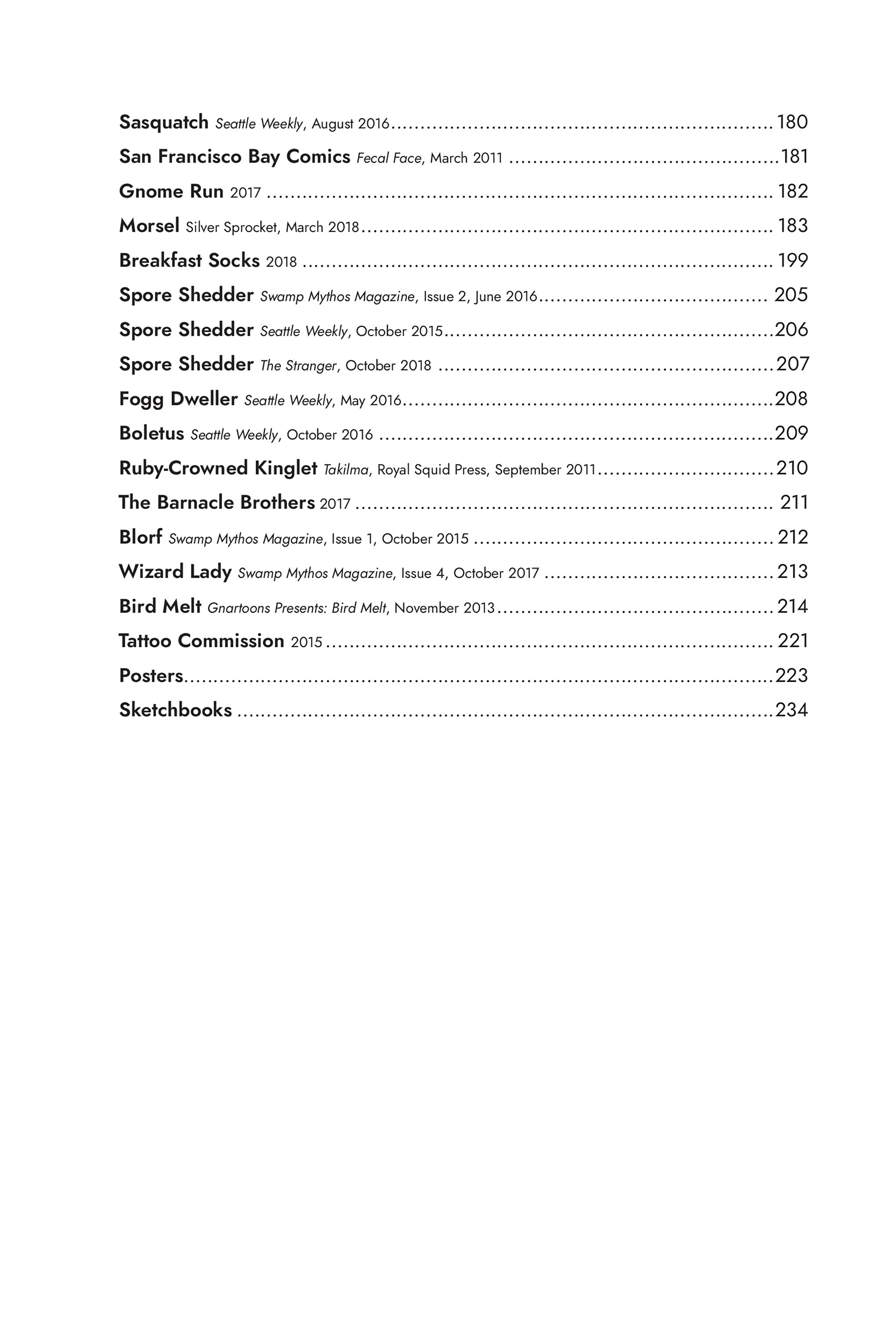 Sasquatch Seattle Weekly, August 2016 ........ 180
San Francisco Bay Comics Fecal Face, March 2011 ........ 181
Gnome Run 2017 ........ 182
Morsel Silver Sprocket, March 2018 ........ 183
Breakfast Socks 2018 ........ 199
Spore Shedder Swamp Mythos Magazine, Issue 2, June 2016 ........ 205
Spore Shedder Seattle Weekly, October 2015 ........ 206
Spore Shedder The Stranger, October 2018 ........ 207
Fogg Dweller Seattle Weekly, May 2016 ........ 208
Boletus Seattle Weekly, October 2016 ........ 209
Ruby-Crowned Kinglet Takilma, Royal Squid Press, September 2011 ........ 210
The Barnacle Brothers 2017 ........ 211
Blorf Swamp Mythos Magazine, Issue 1, October 2015 ........ 212
Wizard Lady Swamp Mythos Magazine, Issue 4, October 2017 ........ 213
Bird Melt Gnartoons Presents: Bird Melt, November 2013 ........ 214
Tattoo Commission 2015 ........ 221
Posters ........ 223
Sketchbooks ........ 234